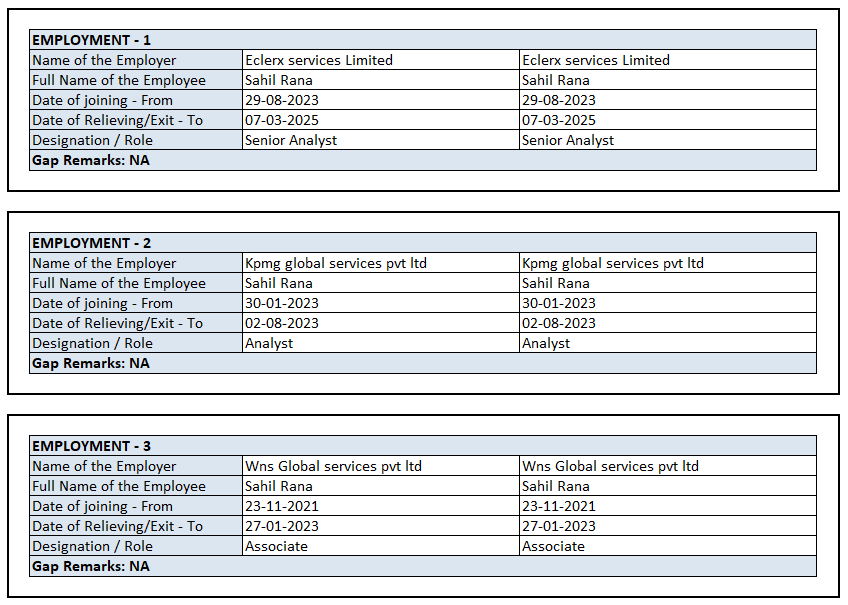 | EMPLOYMENT - 1 | | |
|---|---|---|
| Name of the Employer | Eclerx services Limited | Eclerx services Limited |
| Full Name of the Employee | Sahil Rana | Sahil Rana |
| Date of joining - From | 29-08-2023 | 29-08-2023 |
| Date of Relieving/Exit - To | 07-03-2025 | 07-03-2025 |
| Designation / Role | Senior Analyst | Senior Analyst |
| Gap Remarks: NA | | |

| EMPLOYMENT - 2 | | |
|---|---|---|
| Name of the Employer | Kpmg global services pvt ltd | Kpmg global services pvt ltd |
| Full Name of the Employee | Sahil Rana | Sahil Rana |
| Date of joining - From | 30-01-2023 | 30-01-2023 |
| Date of Relieving/Exit - To | 02-08-2023 | 02-08-2023 |
| Designation / Role | Analyst | Analyst |
| Gap Remarks: NA | | |

| EMPLOYMENT - 3 | | |
|---|---|---|
| Name of the Employer | Wns Global services pvt ltd | Wns Global services pvt ltd |
| Full Name of the Employee | Sahil Rana | Sahil Rana |
| Date of joining - From | 23-11-2021 | 23-11-2021 |
| Date of Relieving/Exit - To | 27-01-2023 | 27-01-2023 |
| Designation / Role | Associate | Associate |
| Gap Remarks: NA | | |